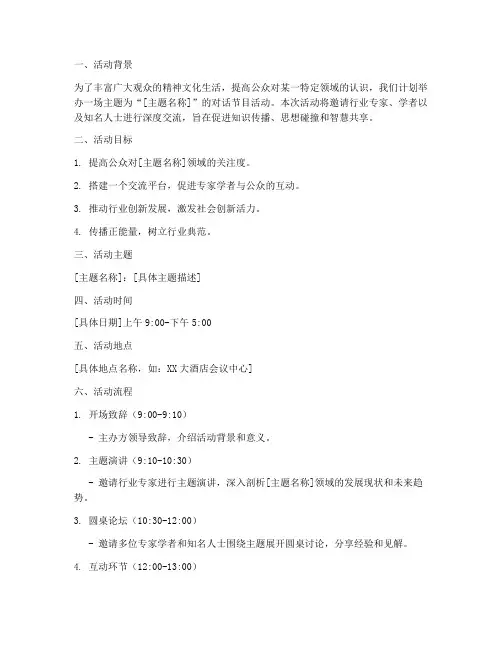 一、活动背景

为了丰富广大观众的精神文化生活，提高公众对某一特定领域的认识，我们计划举办一场主题为“[主题名称]”的对话节目活动。本次活动将邀请行业专家、学者以及知名人士进行深度交流，旨在促进知识传播、思想碰撞和智慧共享。

二、活动目标

1. 提高公众对[主题名称]领域的关注度。

2. 搭建一个交流平台，促进专家学者与公众的互动。

3. 推动行业创新发展，激发社会创新活力。

4. 传播正能量，树立行业典范。

三、活动主题

[主题名称]：[具体主题描述]

四、活动时间

[具体日期]上午 9:00-下午 5:00

五、活动地点

[具体地点名称，如：XX 大酒店会议中心]

六、活动流程

1. 开场致辞（9:00-9:10）

- 主办方领导致辞，介绍活动背景和意义。

2. 主题演讲（9:10-10:30）

- 邀请行业专家进行主题演讲，深入剖析[主题名称]领域的发展现状和未来趋势。

3. 圆桌论坛（10:30-12:00）

- 邀请多位专家学者和知名人士围绕主题展开圆桌讨论，分享经验和见解。

4. 互动环节（12:00-13:00）